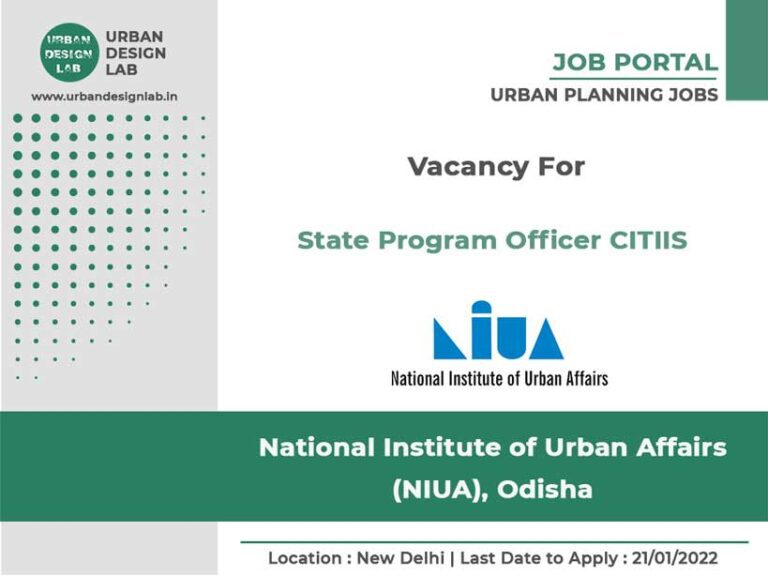 URBAN
DESIGN
LAB

URBAN
DESIGN
LAB

www.urbandesignlab.in

JOB PORTAL
URBAN PLANNING JOBS

Vacancy For

State Program Officer CITIIS

NIUA
National Institute of Urban Affairs

National Institute of Urban Affairs (NIUA), Odisha

Location : New Delhi | Last Date to Apply : 21/01/2022